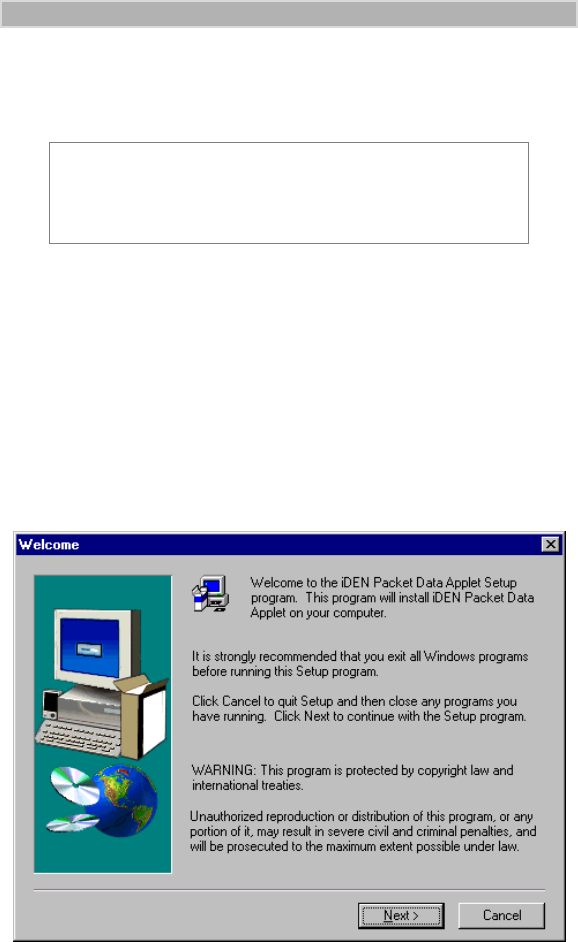 Welcome

Welcome to the iDEN Packet Data Applet Setup program. This program will install iDEN Packet Data Applet on your computer.

It is strongly recommended that you exit all Windows programs before running this Setup program.

Click Cancel to quit Setup and then close any programs you have running. Click Next to continue with the Setup program.

WARNING: This program is protected by copyright law and international treaties.

Unauthorized reproduction or distribution of this program, or any portion of it, may result in severe civil and criminal penalties, and will be prosecuted to the maximum extent possible under law.

Next >

Cancel